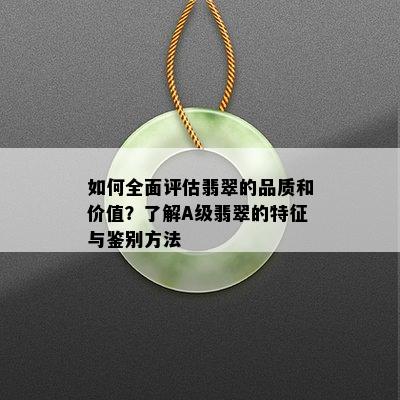 如何全面评估翡翠的品质和价值？了解A级翡翠的特征与鉴别方法